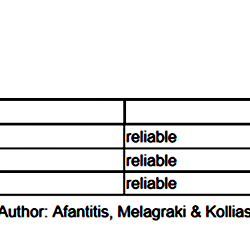 | | |
|---|---|
| | reliable |
| | reliable |
| | reliable |

Author: Afantitis, Melagraki & Kollias